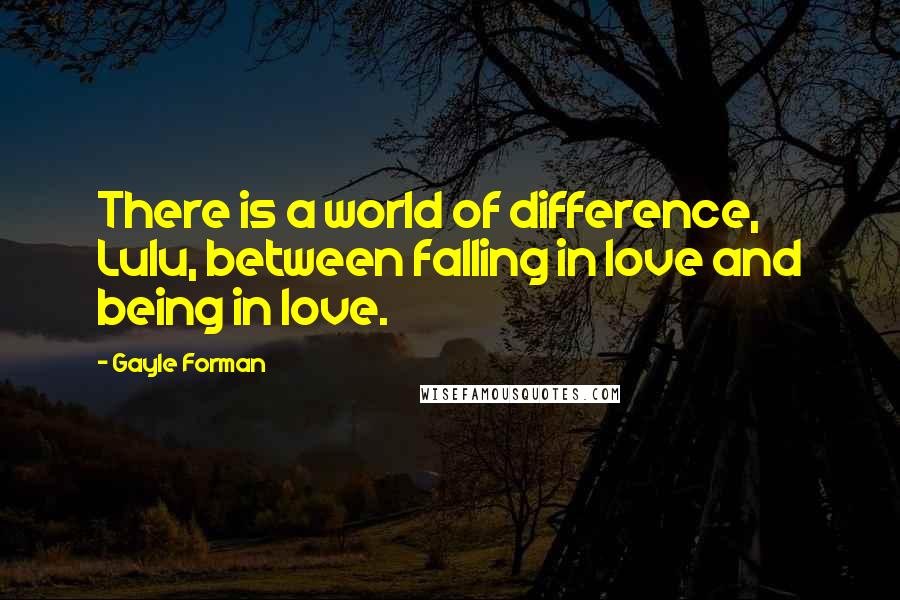 There is a world of difference, Lulu, between falling in love and being in love.

- Gayle Forman

WISEFAMOUSQUOTES.COM